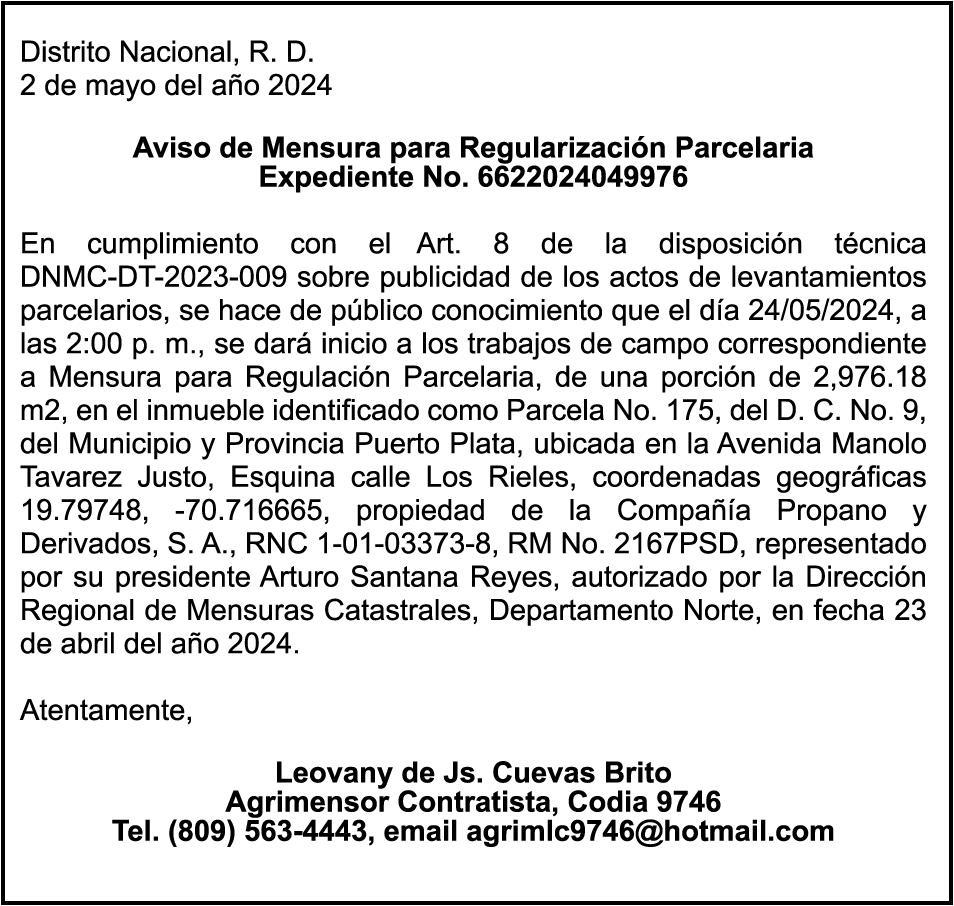 Distrito Nacional, R. D.
2 de mayo del año 2024

Aviso de Mensura para Regularización Parcelaria
Expediente No. 6622024049976

En cumplimiento con el Art. 8 de la disposición técnica DNMC-DT-2023-009 sobre publicidad de los actos de levantamientos parcelarios, se hace de público conocimiento que el día 24/05/2024, a las 2:00 p. m., se dará inicio a los trabajos de campo correspondiente a Mensura para Regulación Parcelaria, de una porción de 2,976.18 m2, en el inmueble identificado como Parcela No. 175, del D. C. No. 9, del Municipio y Provincia Puerto Plata, ubicada en la Avenida Manolo Tavarez Justo, Esquina calle Los Rieles, coordenadas geográficas 19.79748, -70.716665, propiedad de la Compañía Propano y Derivados, S. A., RNC 1-01-03373-8, RM No. 2167PSD, representado por su presidente Arturo Santana Reyes, autorizado por la Dirección Regional de Mensuras Catastrales, Departamento Norte, en fecha 23 de abril del año 2024.

Atentamente,

Leovany de Js. Cuevas Brito
Agrimensor Contratista, Codia 9746
Tel. (809) 563-4443, email agrimlc9746@hotmail.com